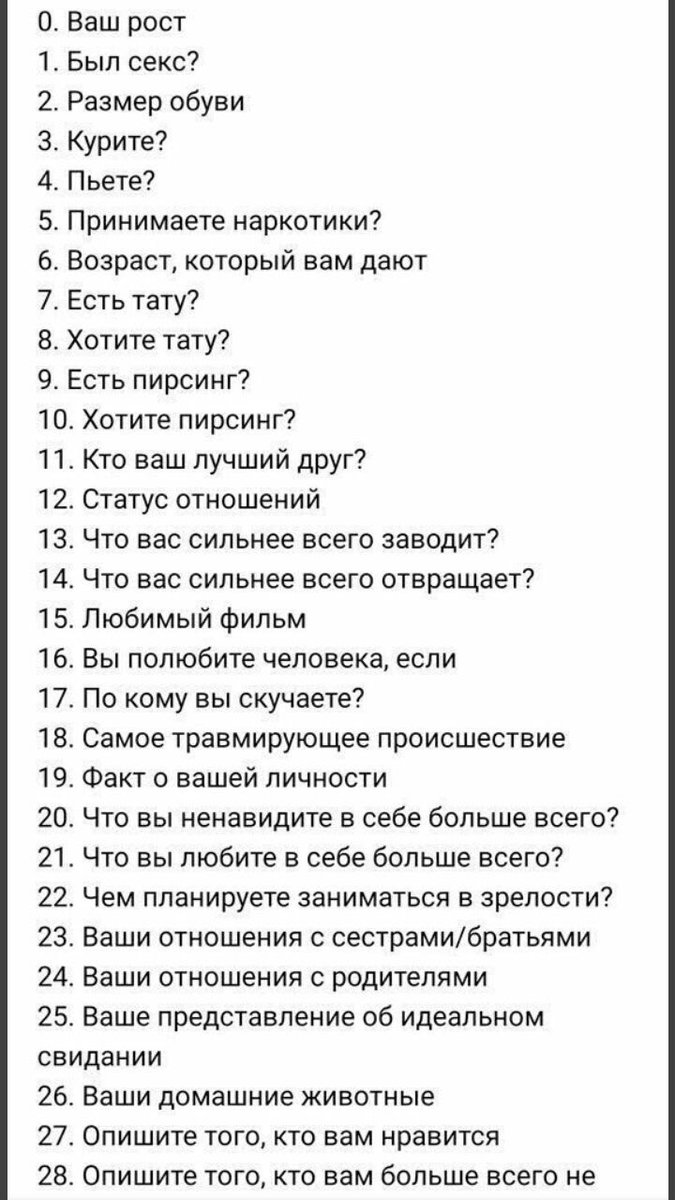 0. Ваш рост
1. Был секс?
2. Размер обуви
3. Курите?
4. Пьете?
5. Принимаете наркотики?
6. Возраст, который вам дают
7. Есть тату?
8. Хотите тату?
9. Есть пирсинг?
10. Хотите пирсинг?
11. Кто ваш лучший друг?
12. Статус отношений
13. Что вас сильнее всего заводит?
14. Что вас сильнее всего отвращает?
15. Любимый фильм
16. Вы полюбите человека, если
17. По кому вы скучаете?
18. Самое травмирующее происшествие
19. Факт о вашей личности
20. Что вы ненавидите в себе больше всего?
21. Что вы любите в себе больше всего?
22. Чем планируете заниматься в зрелости?
23. Ваши отношения с сестрами/братьями
24. Ваши отношения с родителями
25. Ваше представление об идеальном свидании
26. Ваши домашние животные
27. Опишите того, кто вам нравится
28. Опишите того, кто вам больше всего не